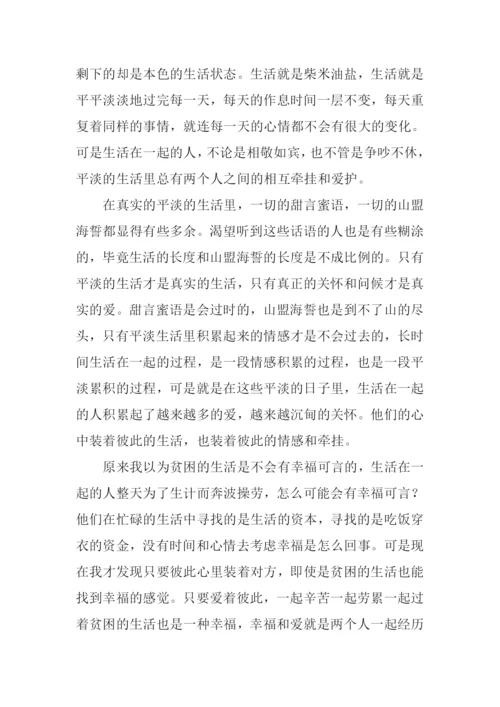 剩下的却是本色的生活状态。生活就是柴米油盐，生活就是平平淡淡地过完每一天，每天的作息时间一层不变，每天重复着同样的事情，就连每一天的心情都不会有很大的变化。可是生活在一起的人，不论是相敬如宾，也不管是争吵不休，平淡的生活里总有两个人之间的相互牵挂和爱护。

在真实的平淡的生活里，一切的甜言蜜语，一切的山盟海誓都显得有些多余。渴望听到这些话语的人也是有些糊涂的，毕竟生活的长度和山盟海誓的长度是不成比例的。只有平淡的生活才是真实的生活，只有真正的关怀和问候才是真实的爱。甜言蜜语是会过时的，山盟海誓也是到不了山的尽头，只有平淡生活里积累起来的情感才是不会过去的，长时间生活在一起的过程，是一段情感积累的过程，也是一段平淡累积的过程，可是就是在这些平淡的日子里，生活在一起的人积累起了越来越多的爱，越来越沉甸的关怀。他们的心中装着彼此的生活，也装着彼此的情感和牵挂。

原来我以为贫困的生活是不会有幸福可言的，生活在一起的人整天为了生计而奔波操劳，怎么可能会有幸福可言？他们在忙碌的生活中寻找的是生活的资本，寻找的是吃饭穿衣的资金，没有时间和心情去考虑幸福是怎么回事。可是现在我才发现只要彼此心里装着对方，即使是贫困的生活也能找到幸福的感觉。只要爱着彼此，一起辛苦一起劳累一起过着贫困的生活也是一种幸福，幸福和爱就是两个人一起经历